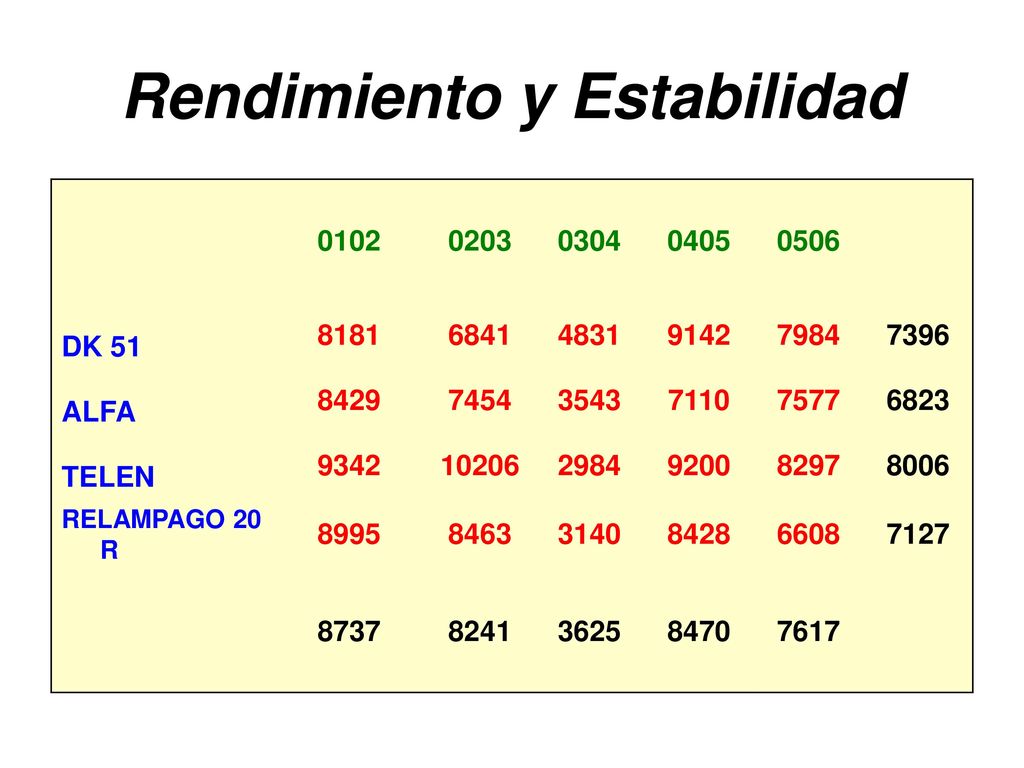 Rendimiento y Estabilidad

| | 0102 | 0203 | 0304 | 0405 | 0506 | |
|---|---|---|---|---|---|---|
| DK 51 | 8181 | 6841 | 4831 | 9142 | 7984 | 7396 |
| ALFA | 8429 | 7454 | 3543 | 7110 | 7577 | 6823 |
| TELEN | 9342 | 10206 | 2984 | 9200 | 8297 | 8006 |
| RELAMPAGO 20 R | 8995 | 8463 | 3140 | 8428 | 6608 | 7127 |
| | 8737 | 8241 | 3625 | 8470 | 7617 | |